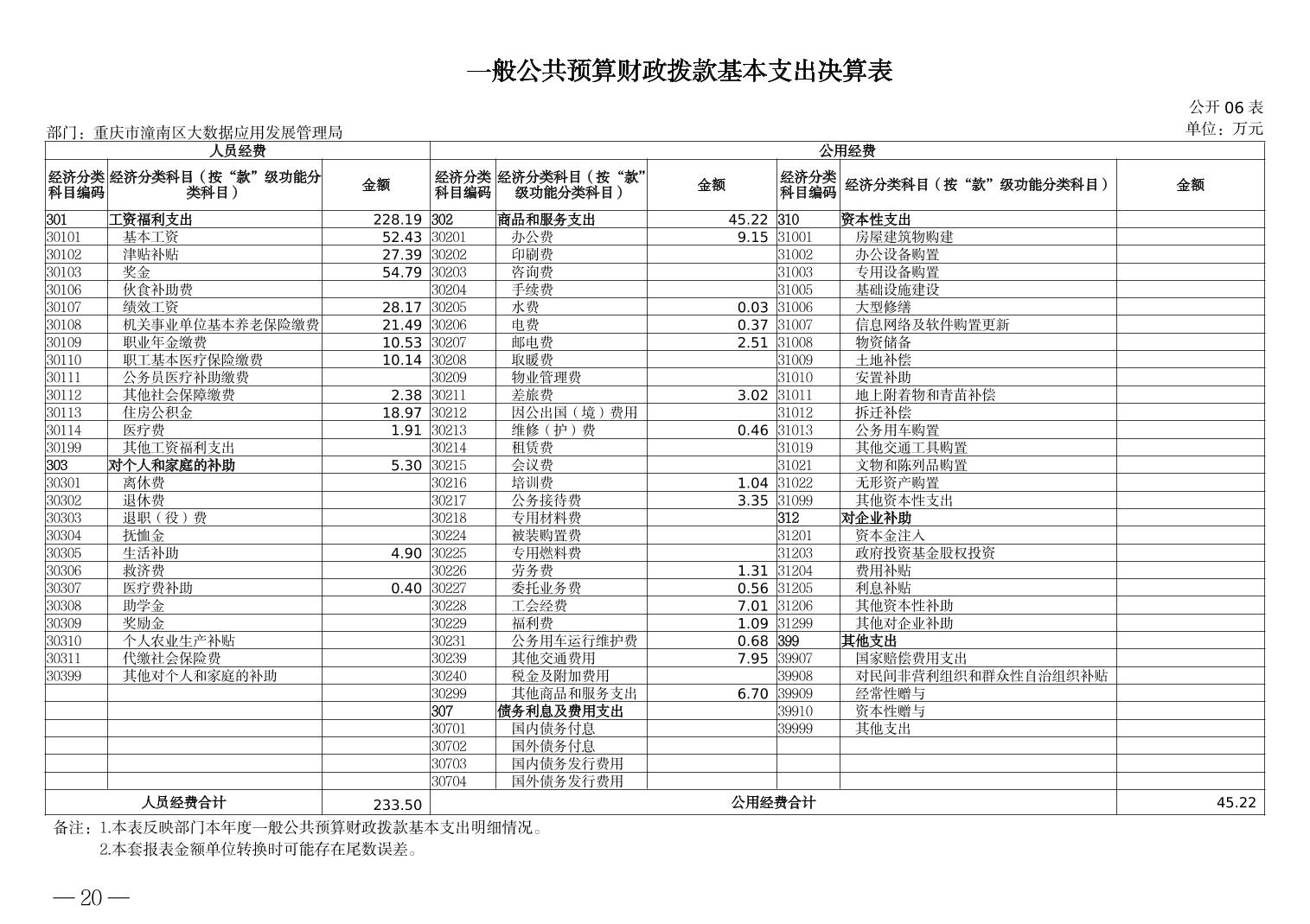 一般公共预算财政拨款基本支出决算表

公开 06 表

部门：重庆市潼南区大数据应用发展管理局

单位：万元

| 人员经费 | | | 公用经费 | | | | | |
|---|---|---|---|---|---|---|---|---|
| 经济分类科目编码 | 经济分类科目（按“款”级功能分类科目） | 金额 | 经济分类科目编码 | 经济分类科目（按“款”级功能分类科目） | 金额 | 经济分类科目编码 | 经济分类科目（按“款”级功能分类科目） | 金额 |
| 301 | 工资福利支出 | 228.19 | 302 | 商品和服务支出 | 45.22 | 310 | 资本性支出 | |
| 30101 | 基本工资 | 52.43 | 30201 | 办公费 | 9.15 | 31001 | 房屋建筑物购建 | |
| 30102 | 津贴补贴 | 27.39 | 30202 | 印刷费 | | 31002 | 办公设备购置 | |
| 30103 | 奖金 | 54.79 | 30203 | 咨询费 | | 31003 | 专用设备购置 | |
| 30106 | 伙食补助费 | | 30204 | 手续费 | | 31005 | 基础设施建设 | |
| 30107 | 绩效工资 | 28.17 | 30205 | 水费 | 0.03 | 31006 | 大型修缮 | |
| 30108 | 机关事业单位基本养老保险缴费 | 21.49 | 30206 | 电费 | 0.37 | 31007 | 信息网络及软件购置更新 | |
| 30109 | 职业年金缴费 | 10.53 | 30207 | 邮电费 | 2.51 | 31008 | 物资储备 | |
| 30110 | 职工基本医疗保险缴费 | 10.14 | 30208 | 取暖费 | | 31009 | 土地补偿 | |
| 30111 | 公务员医疗补助缴费 | | 30209 | 物业管理费 | | 31010 | 安置补助 | |
| 30112 | 其他社会保障缴费 | 2.38 | 30211 | 差旅费 | 3.02 | 31011 | 地上附着物和青苗补偿 | |
| 30113 | 住房公积金 | 18.97 | 30212 | 因公出国（境）费用 | | 31012 | 拆迁补偿 | |
| 30114 | 医疗费 | 1.91 | 30213 | 维修（护）费 | 0.46 | 31013 | 公务用车购置 | |
| 30199 | 其他工资福利支出 | | 30214 | 租赁费 | | 31019 | 其他交通工具购置 | |
| 303 | 对个人和家庭的补助 | 5.30 | 30215 | 会议费 | | 31021 | 文物和陈列品购置 | |
| 30301 | 离休费 | | 30216 | 培训费 | 1.04 | 31022 | 无形资产购置 | |
| 30302 | 退休费 | | 30217 | 公务接待费 | 3.35 | 31099 | 其他资本性支出 | |
| 30303 | 退职（役）费 | | 30218 | 专用材料费 | | 312 | 对企业补助 | |
| 30304 | 抚恤金 | | 30224 | 被装购置费 | | 31201 | 资本金注入 | |
| 30305 | 生活补助 | 4.90 | 30225 | 专用燃料费 | | 31203 | 政府投资基金股权投资 | |
| 30306 | 救济费 | | 30226 | 劳务费 | 1.31 | 31204 | 费用补贴 | |
| 30307 | 医疗费补助 | 0.40 | 30227 | 委托业务费 | 0.56 | 31205 | 利息补贴 | |
| 30308 | 助学金 | | 30228 | 工会经费 | 7.01 | 31206 | 其他资本性补助 | |
| 30309 | 奖励金 | | 30229 | 福利费 | 1.09 | 31299 | 其他对企业补助 | |
| 30310 | 个人农业生产补贴 | | 30231 | 公务用车运行维护费 | 0.68 | 399 | 其他支出 | |
| 30311 | 代缴社会保险费 | | 30239 | 其他交通费用 | 7.95 | 39907 | 国家赔偿费用支出 | |
| 30399 | 其他对个人和家庭的补助 | | 30240 | 税金及附加费用 | | 39908 | 对民间非营利组织和群众性自治组织补贴 | |
| | | | 30299 | 其他商品和服务支出 | 6.70 | 39909 | 经常性赠与 | |
| | | | 307 | 债务利息及费用支出 | | 39910 | 资本性赠与 | |
| | | | 30701 | 国内债务付息 | | 39999 | 其他支出 | |
| | | | 30702 | 国外债务付息 | | | | |
| | | | 30703 | 国内债务发行费用 | | | | |
| | | | 30704 | 国外债务发行费用 | | | | |
| 人员经费合计 | | 233.50 | 公用经费合计 | | | | | 45.22 |

备注：1.本表反映部门本年度一般公共预算财政拨款基本支出明细情况。
2.本套报表金额单位转换时可能存在尾数误差。

— 20 —